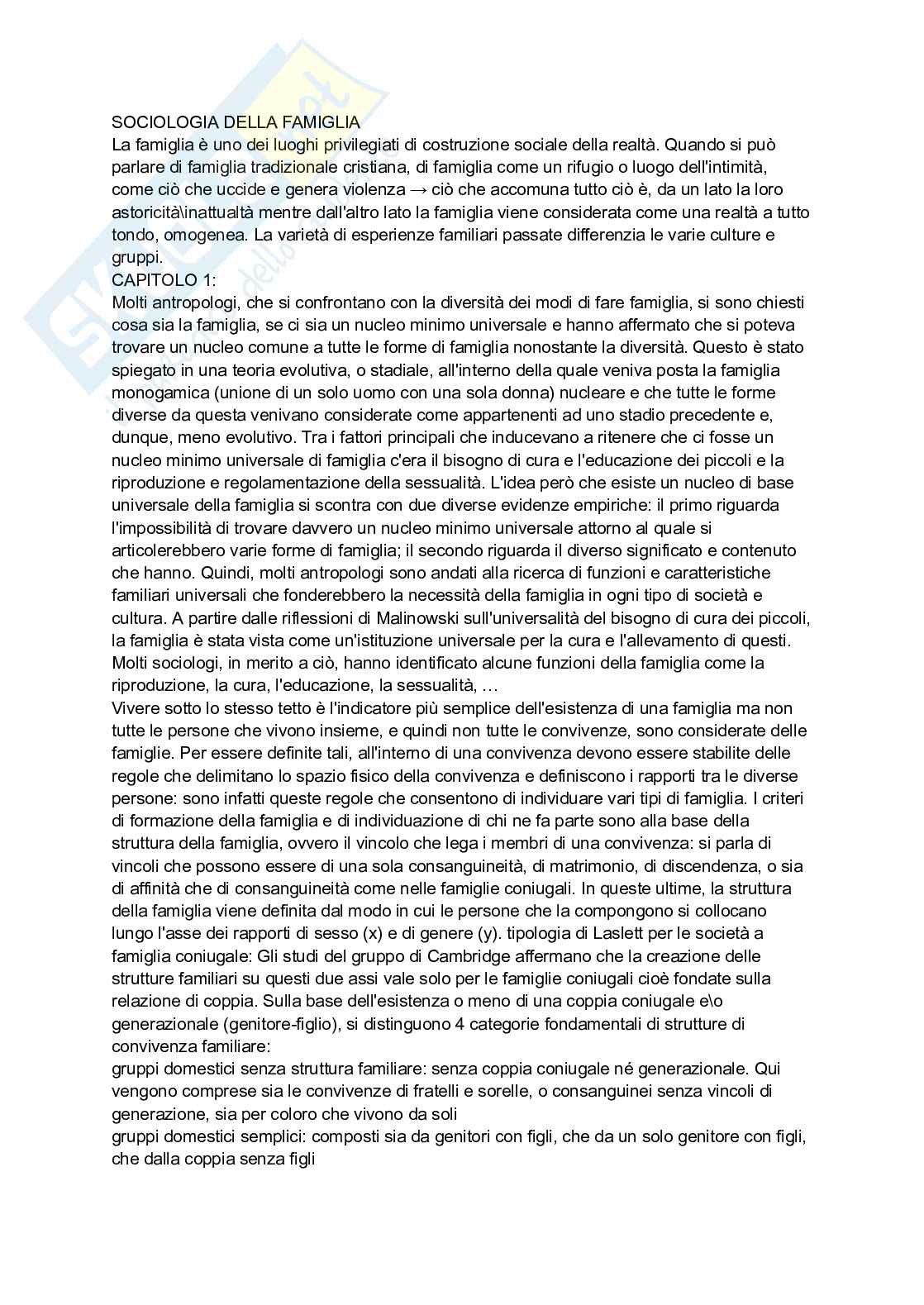 SOCIOLOGIA DELLA FAMIGLIA
La famiglia è uno dei luoghi privilegiati di costruzione sociale della realtà. Quando si può parlare di famiglia tradizionale cristiana, di famiglia come un rifugio o luogo dell'intimità, come ciò che uccide e genera violenza → ciò che accomuna tutto ciò è, da un lato la loro astoricità\inattualtà mentre dall'altro lato la famiglia viene considerata come una realtà a tutto tondo, omogenea. La varietà di esperienze familiari passate differenzia le varie culture e gruppi.
CAPITOLO 1:
Molti antropologi, che si confrontano con la diversità dei modi di fare famiglia, si sono chiesti cosa sia la famiglia, se ci sia un nucleo minimo universale e hanno affermato che si poteva trovare un nucleo comune a tutte le forme di famiglia nonostante la diversità. Questo è stato spiegato in una teoria evolutiva, o stadiale, all'interno della quale veniva posta la famiglia monogamica (unione di un solo uomo con una sola donna) nucleare e che tutte le forme diverse da questa venivano considerate come appartenenti ad uno stadio precedente e, dunque, meno evolutivo. Tra i fattori principali che inducevano a ritenere che ci fosse un nucleo minimo universale di famiglia c'era il bisogno di cura e l'educazione dei piccoli e la riproduzione e regolamentazione della sessualità. L'idea però che esiste un nucleo di base universale della famiglia si scontra con due diverse evidenze empiriche: il primo riguarda l'impossibilità di trovare davvero un nucleo minimo universale attorno al quale si articolerebbero varie forme di famiglia; il secondo riguarda il diverso significato e contenuto che hanno. Quindi, molti antropologi sono andati alla ricerca di funzioni e caratteristiche familiari universali che fonderebbero la necessità della famiglia in ogni tipo di società e cultura. A partire dalle riflessioni di Malinowski sull'universalità del bisogno di cura dei piccoli, la famiglia è stata vista come un'istituzione universale per la cura e l'allevamento di questi. Molti sociologi, in merito a ciò, hanno identificato alcune funzioni della famiglia come la riproduzione, la cura, l'educazione, la sessualità, …
Vivere sotto lo stesso tetto è l'indicatore più semplice dell'esistenza di una famiglia ma non tutte le persone che vivono insieme, e quindi non tutte le convivenze, sono considerate delle famiglie. Per essere definite tali, all'interno di una convivenza devono essere stabilite delle regole che delimitano lo spazio fisico della convivenza e definiscono i rapporti tra le diverse persone: sono infatti queste regole che consentono di individuare vari tipi di famiglia. I criteri di formazione della famiglia e di individuazione di chi ne fa parte sono alla base della struttura della famiglia, ovvero il vincolo che lega i membri di una convivenza: si parla di vincoli che possono essere di una sola consanguineità, di matrimonio, di discendenza, o sia di affinità che di consanguineità come nelle famiglie coniugali. In queste ultime, la struttura della famiglia viene definita dal modo in cui le persone che la compongono si collocano lungo l'asse dei rapporti di sesso (x) e di genere (y). tipologia di Laslett per le società a famiglia coniugale: Gli studi del gruppo di Cambridge affermano che la creazione delle strutture familiari su questi due assi vale solo per le famiglie coniugali cioè fondate sulla relazione di coppia. Sulla base dell'esistenza o meno di una coppia coniugale e\o generazionale (genitore-figlio), si distinguono 4 categorie fondamentali di strutture di convivenza familiare:
gruppi domestici senza struttura familiare: senza coppia coniugale né generazionale. Qui vengono comprese sia le convivenze di fratelli e sorelle, o consanguinei senza vincoli di generazione, sia per coloro che vivono da soli
gruppi domestici semplici: composti sia da genitori con figli, che da un solo genitore con figli, che dalla coppia senza figli